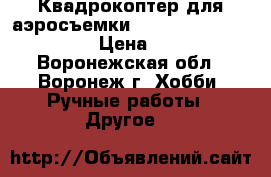 Квадрокоптер для аэросъемки
Цена
Воронежская обл
Воронеж г Хобби
Ручные работы
Другое

http://Объявлений.сайт